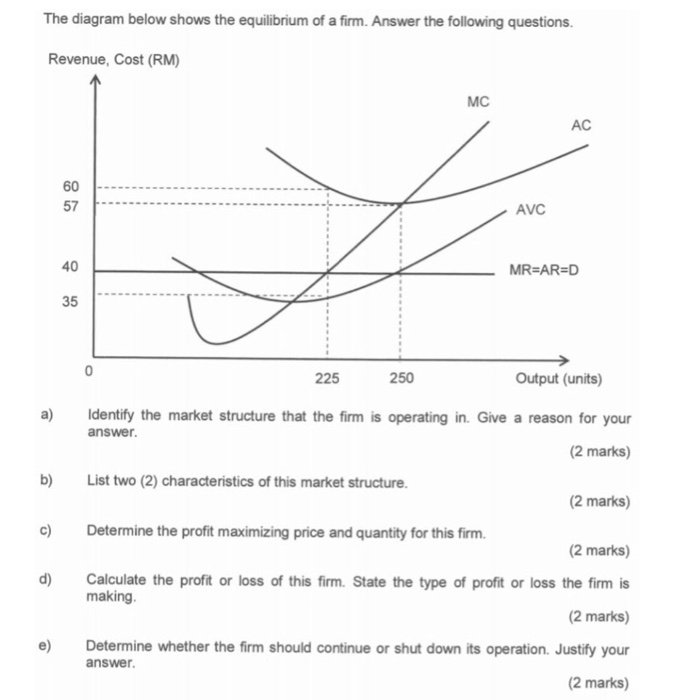 The diagram below shows the equilibrium of a firm. Answer the following questions.

Revenue, Cost (RM)

MC

AC

60

57

AVC

40

MR=AR=D

35

0

225

250

Output (units)

a) Identify the market structure that the firm is operating in. Give a reason for your answer.

(2 marks)

b) List two (2) characteristics of this market structure.

(2 marks)

c) Determine the profit maximizing price and quantity for this firm.

(2 marks)

d) Calculate the profit or loss of this firm. State the type of profit or loss the firm is making.

(2 marks)

e) Determine whether the firm should continue or shut down its operation. Justify your answer.

(2 marks)